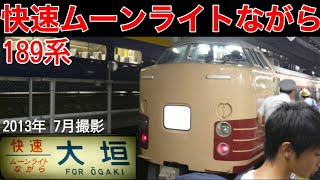 快速ムーンライトながら
189系
2013年 7月撮影
快速
ムーンライト
ながら
大垣
FOR ŌGAKI